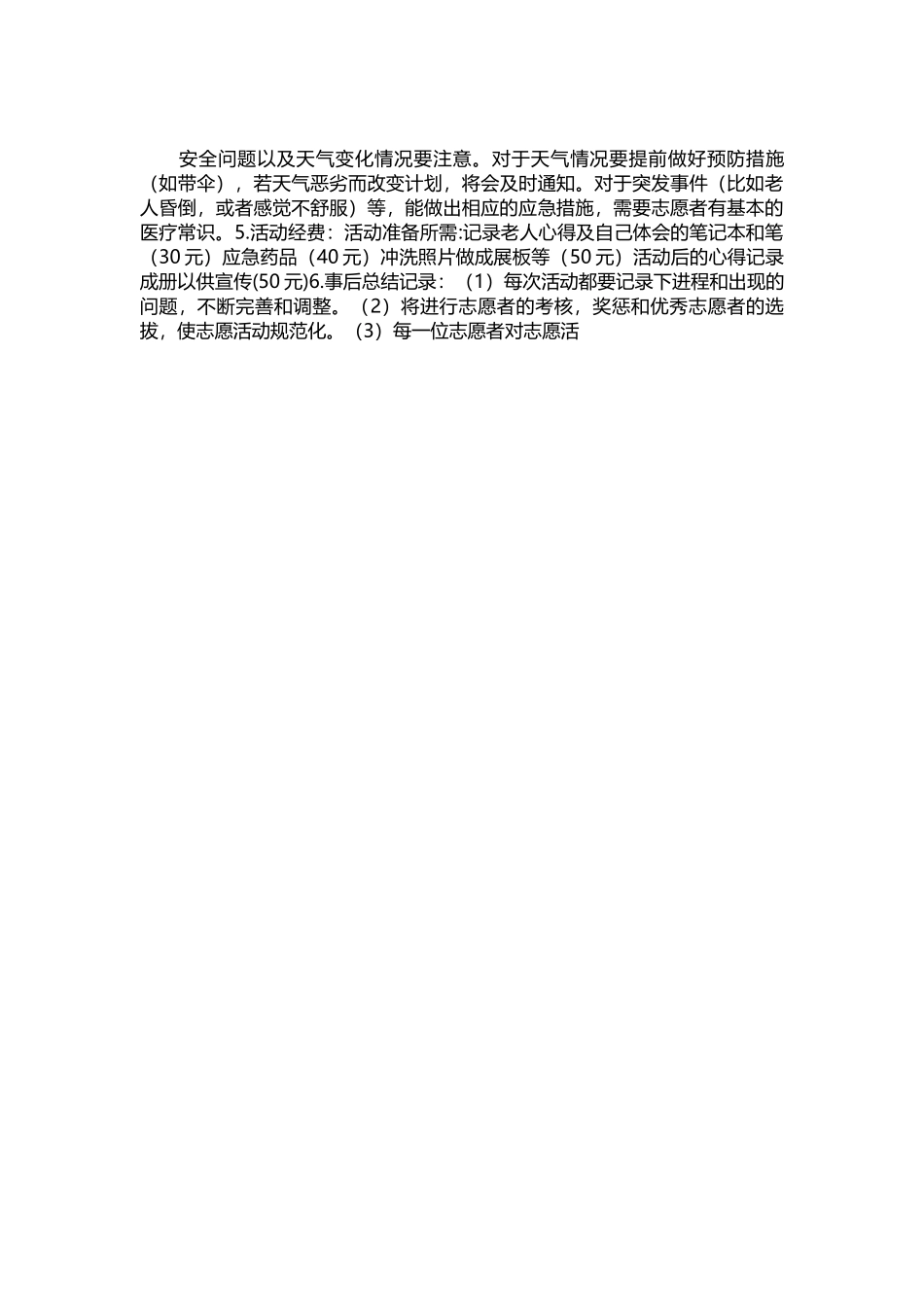 安全问题以及天气变化情况要注意。对于天气情况要提前做好预防措施（如带伞），若天气恶劣而改变计划，将会及时通知。对于突发事件（比如老人昏倒，或者感觉不舒服）等，能做出相应的应急措施，需要志愿者有基本的医疗常识。5.活动经费：活动准备所需:记录老人心得及自己体会的笔记本和笔（30元）应急药品（40元）冲洗照片做成展板等（50元）活动后的心得记录成册以供宣传(50元)6.事后总结记录：（1）每次活动都要记录下进程和出现的问题，不断完善和调整。（2）将进行志愿者的考核，奖惩和优秀志愿者的选拔，使志愿活动规范化。（3）每一位志愿者对志愿活